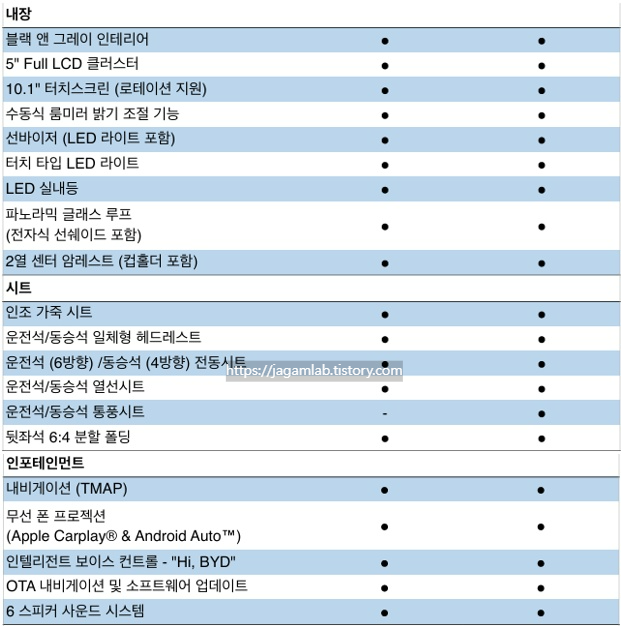 | 내장 | | |
|---|---|---|
| 블랙 앤 그레이 인테리어 | ● | ● |
| 5" Full LCD 클러스터 | ● | ● |
| 10.1" 터치스크린 (로테이션 지원) | ● | ● |
| 수동식 룸미러 밝기 조절 기능 | ● | ● |
| 선바이저 (LED 라이트 포함) | ● | ● |
| 터치 타입 LED 라이트 | ● | ● |
| LED 실내등 | ● | ● |
| 파노라믹 글래스 루프 (전자식 선쉐이드 포함) | ● | ● |
| 2열 센터 암레스트 (컵홀더 포함) | ● | ● |
| 시트 | | |
| 인조 가죽 시트 | ● | ● |
| 운전석/동승석 일체형 헤드레스트 | ● | ● |
| 운전석 (6방향) /동승석 (4방향) 전동시트 | ● | ● |
| 운전석/동승석 열선시트 | ● | ● |
| 운전석/동승석 통풍시트 | - | ● |
| 뒷좌석 6:4 분할 폴딩 | ● | ● |
| 인포테인먼트 | | |
| 내비게이션 (TMAP) | ● | ● |
| 무선 폰 프로젝션 (Apple Carplay® & Android Auto™) | ● | ● |
| 인텔리전트 보이스 컨트롤 - "Hi, BYD" | ● | ● |
| OTA 내비게이션 및 소프트웨어 업데이트 | ● | ● |
| 6 스피커 사운드 시스템 | ● | ● |

https://jagamlab.tistory.com